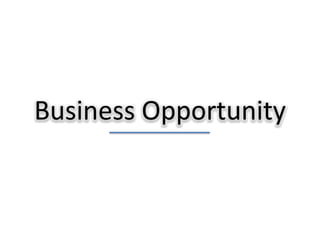 Business Opportunity